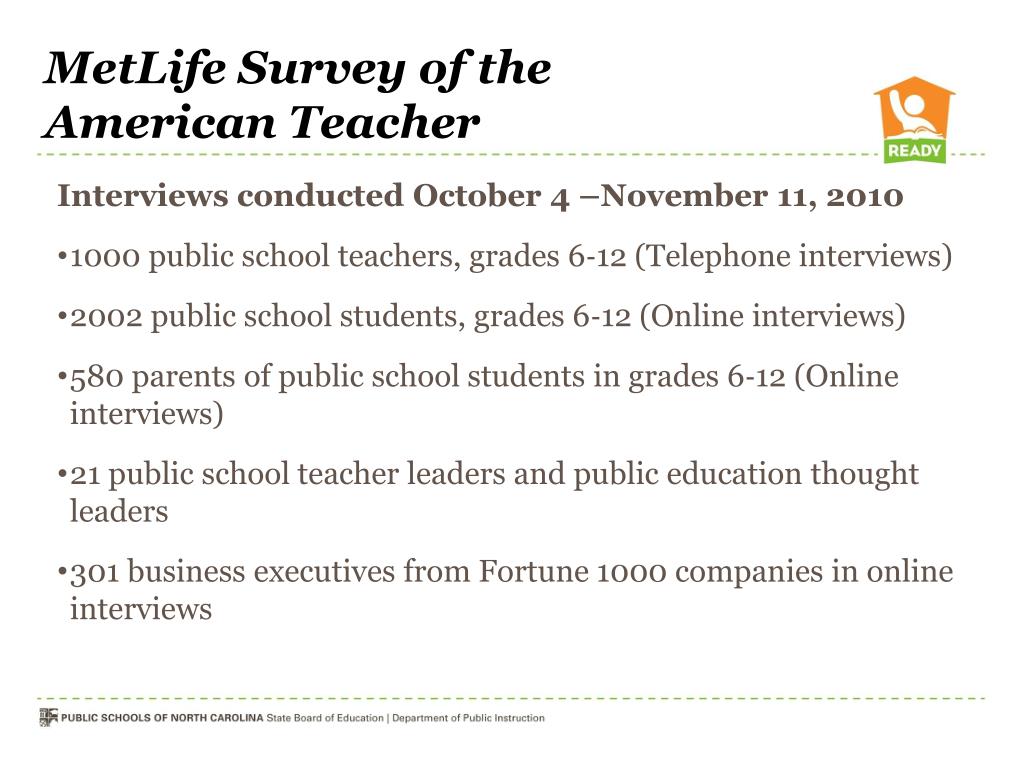 MetLife Survey of the American Teacher

READY

Interviews conducted October 4 –November 11, 2010

•1000 public school teachers, grades 6-12 (Telephone interviews)

•2002 public school students, grades 6-12 (Online interviews)

•580 parents of public school students in grades 6-12 (Online interviews)

•21 public school teacher leaders and public education thought leaders

•301 business executives from Fortune 1000 companies in online interviews

PUBLIC SCHOOLS OF NORTH CAROLINA State Board of Education | Department of Public Instruction